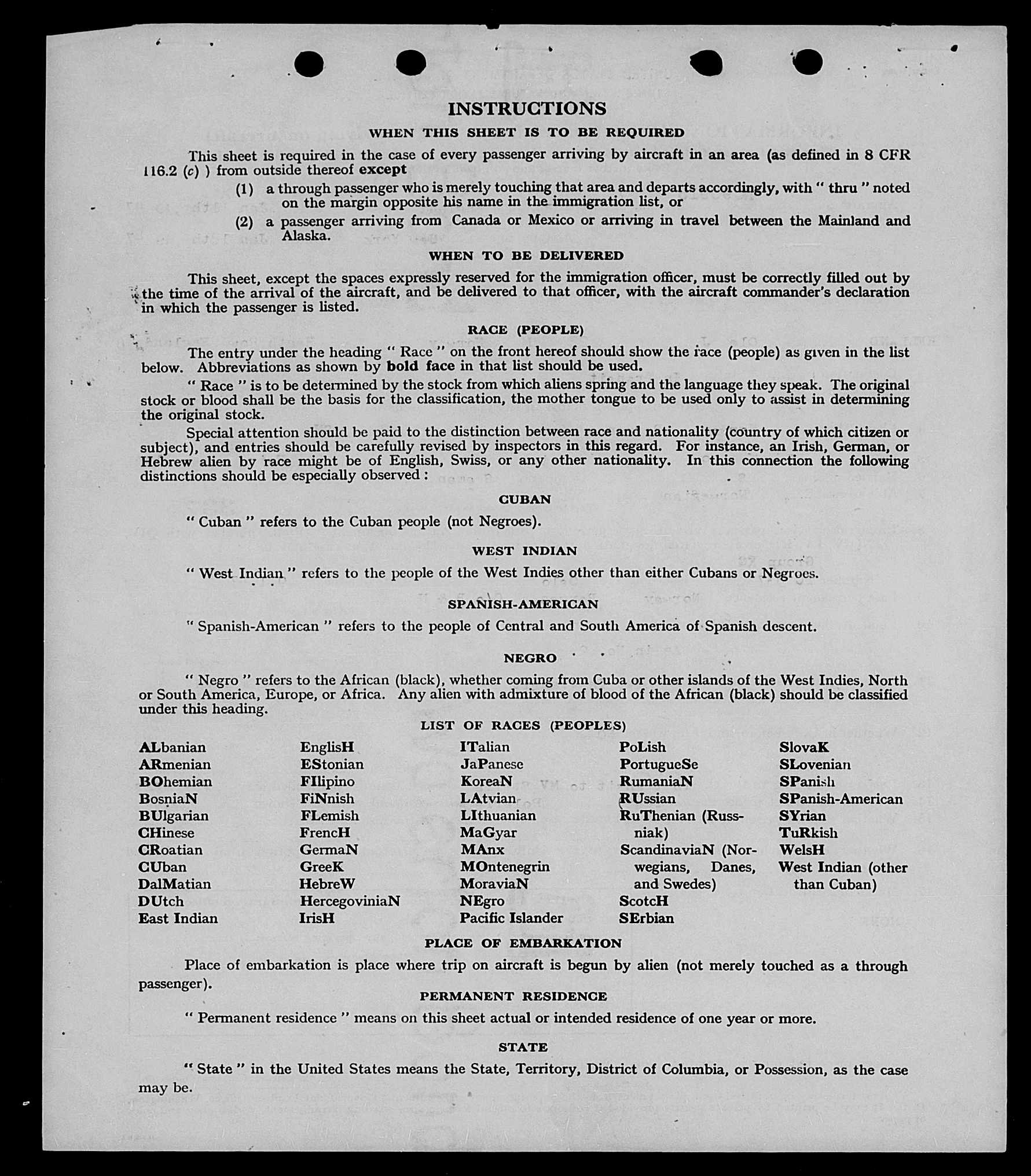 INSTRUCTIONS

WHEN THIS SHEET IS TO BE REQUIRED

This sheet is required in the case of every passenger arriving by aircraft in an area (as defined in 8 CFR 116.2 (c) ) from outside thereof except

(1) a through passenger who is merely touching that area and departs accordingly, with " thru " noted on the margin opposite his name in the immigration list, or

(2) a passenger arriving from Canada or Mexico or arriving in travel between the Mainland and Alaska.

WHEN TO BE DELIVERED

This sheet, except the spaces expressly reserved for the immigration officer, must be correctly filled out by the time of the arrival of the aircraft, and be delivered to that officer, with the aircraft commander's declaration in which the passenger is listed.

RACE (PEOPLE)

The entry under the heading " Race " on the front hereof should show the race (people) as given in the list below. Abbreviations as shown by bold face in that list should be used.

" Race " is to be determined by the stock from which aliens spring and the language they speak. The original stock or blood shall be the basis for the classification, the mother tongue to be used only to assist in determining the original stock.

Special attention should be paid to the distinction between race and nationality (country of which citizen or subject), and entries should be carefully revised by inspectors in this regard. For instance, an Irish, German, or Hebrew alien by race might be of English, Swiss, or any other nationality. In this connection the following distinctions should be especially observed :

CUBAN

" Cuban " refers to the Cuban people (not Negroes).

WEST INDIAN

" West Indian " refers to the people of the West Indies other than either Cubans or Negroes.

SPANISH-AMERICAN

" Spanish-American " refers to the people of Central and South America of Spanish descent.

NEGRO

" Negro " refers to the African (black), whether coming from Cuba or other islands of the West Indies, North or South America, Europe, or Africa. Any alien with admixture of blood of the African (black) should be classified under this heading.

LIST OF RACES (PEOPLES)

ALbanian
ARmenian
BOhemian
BosniaN
BUlgarian
CHinese
CRoatian
CUban
DalMatian
DUtch
East Indian

EnglisH
EStonian
FIlipino
FiNnish
FLemish
FrencH
GermaN
GreeK
HebreW
HercegoviniaN
IrisH

ITalian
JaPanese
KoreaN
LAtvian
LIthuanian
MaGyar
MAnx
MOntenegrin
MoraviaN
NEgro
Pacific Islander

PoLish
PortugueSe
RumaniaN
RUssian
RuThenian (Russniak)
ScandinaviaN (Norwegians, Danes, and Swedes)
ScotcH
SErbian

SlovaK
SLovenian
SPanish
SPanish-American
SYrian
TuRkish
WelsH
West Indian (other than Cuban)

PLACE OF EMBARKATION

Place of embarkation is place where trip on aircraft is begun by alien (not merely touched as a through passenger).

PERMANENT RESIDENCE

" Permanent residence " means on this sheet actual or intended residence of one year or more.

STATE

" State " in the United States means the State, Territory, District of Columbia, or Possession, as the case may be.